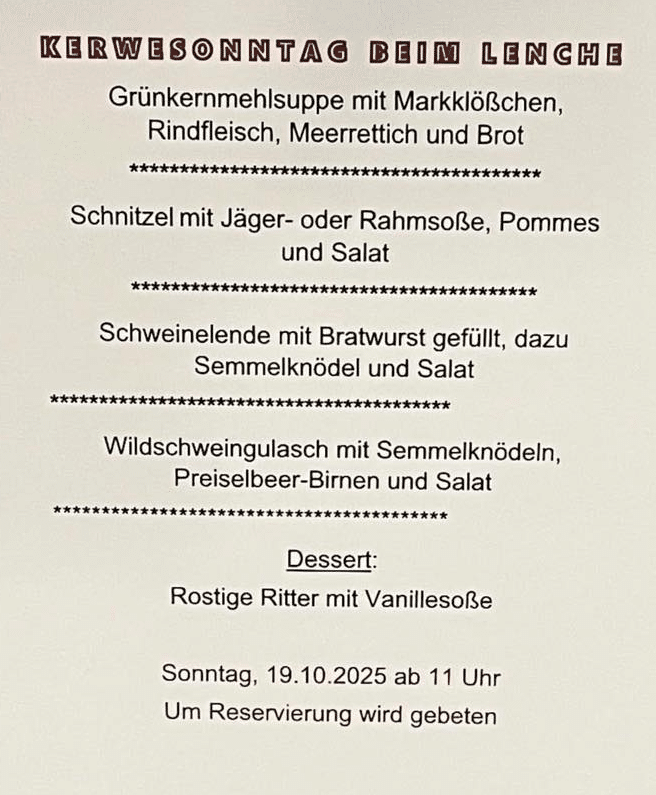 KERWESONNTAG BEIM LENCHE

Grünkernmehlsuppe mit Markklößchen, Rindfleisch, Meerrettich und Brot

******************************************

Schnitzel mit Jäger- oder Rahmsoße, Pommes und Salat

******************************************

Schweinelende mit Bratwurst gefüllt, dazu Semmelknödel und Salat

******************************************

Wildschweingulasch mit Semmelknödeln, Preiselbeer-Birnen und Salat

******************************************

Dessert:

Rostige Ritter mit Vanillesoße

Sonntag, 19.10.2025 ab 11 Uhr
Um Reservierung wird gebeten